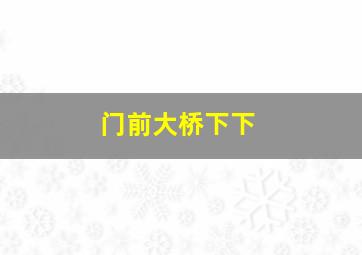 门前大桥下下